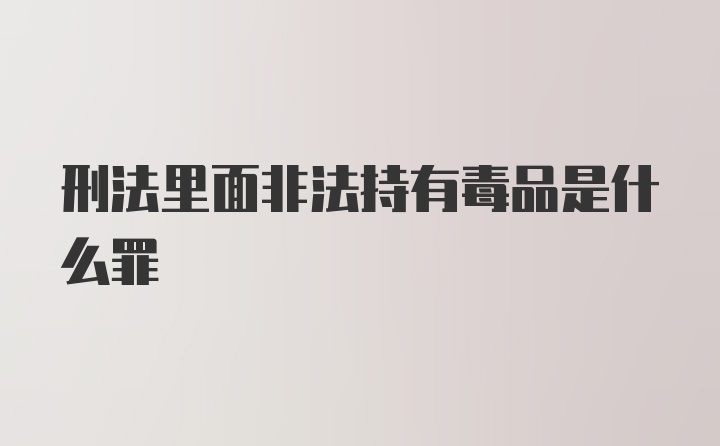 刑法里面非法持有毒品是什么罪